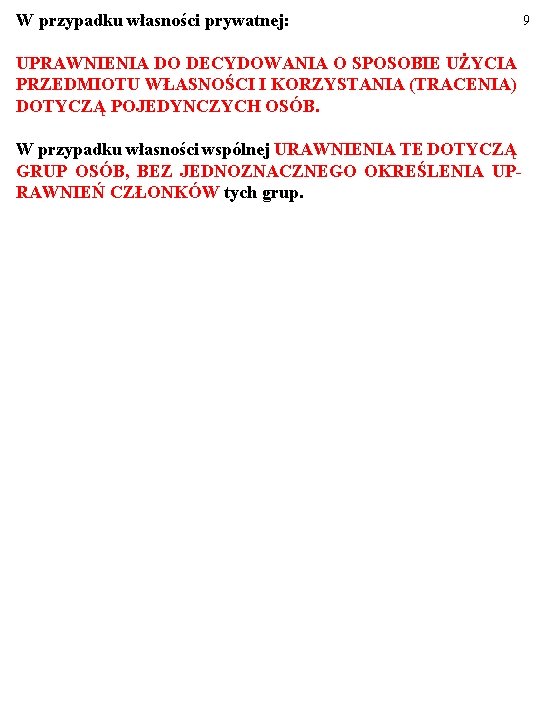 W przypadku własności prywatnej:

9

UPRAWNIENIA DO DECYDOWANIA O SPOSOBIE UŻYCIA PRZEDMIOTU WŁASNOŚCI I KORZYSTANIA (TRACENIA) DOTYCZĄ POJEDYNCZYCH OSÓB.

W przypadku własności wspólnej URAWNIENIA TE DOTYCZĄ GRUP OSÓB, BEZ JEDNOZNACZNEGO OKREŚLENIA UPRAWNIEŃ CZŁONKÓW tych grup.